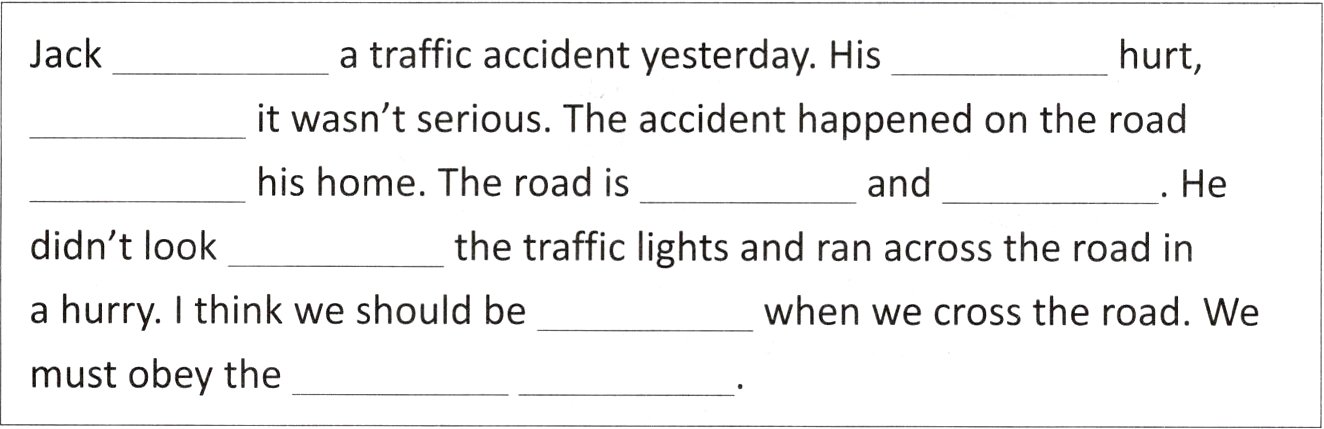 Jack ____ a traffic accident yesterday. His ____ hurt, ____ it wasn't serious. The accident happened on the road ____ his home. The road is ____ and ____. He didn't look ____ the traffic lights and ran across the road in a hurry. I think we should be ____ when we cross the road. We must obey the ____ ____.